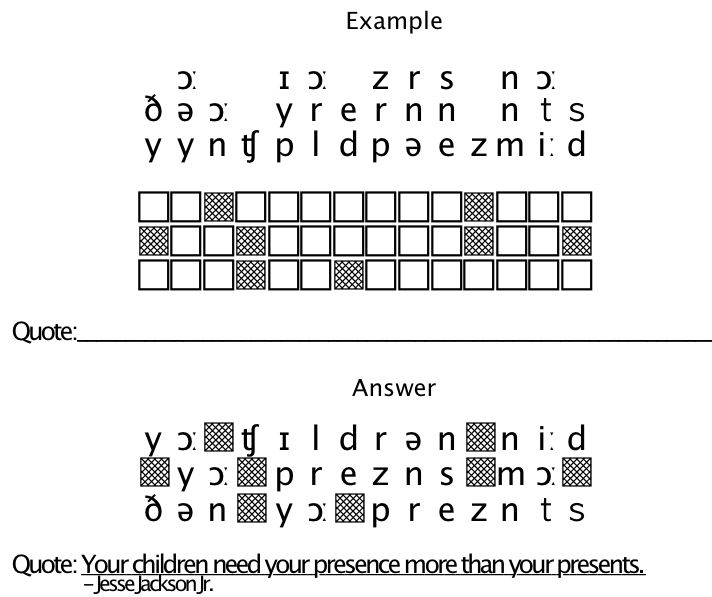 Example

ɔː ɪ ɔː z r s n ɔː
ð ə ɔː y r e r n n n t s
y y n ʧ p l d p ə e z m iː d

Quote:

Answer

y ɔː ʧ ɪ l d r ə n n iː d
y ɔː p r e z n s m ɔː
ð ə n y ɔː p r e z n t s

Quote: Your children need your presence more than your presents.
– Jesse Jackson Jr.